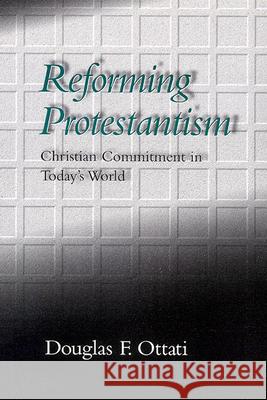 Reforming Protestantism

Christian Commitment in Today's World

Douglas F. Ottati

Kraina Książek